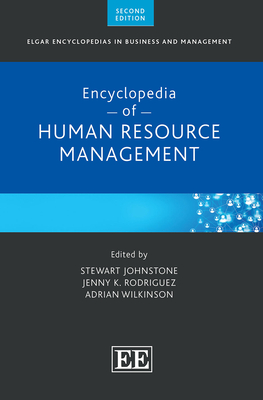 SECOND EDITION

ELGAR ENCYCLOPEDIAS IN BUSINESS AND MANAGEMENT

Encyclopedia
— of —
HUMAN RESOURCE MANAGEMENT

Edited by
STEWART JOHNSTONE
JENNY K. RODRIGUEZ
ADRIAN WILKINSON

EE